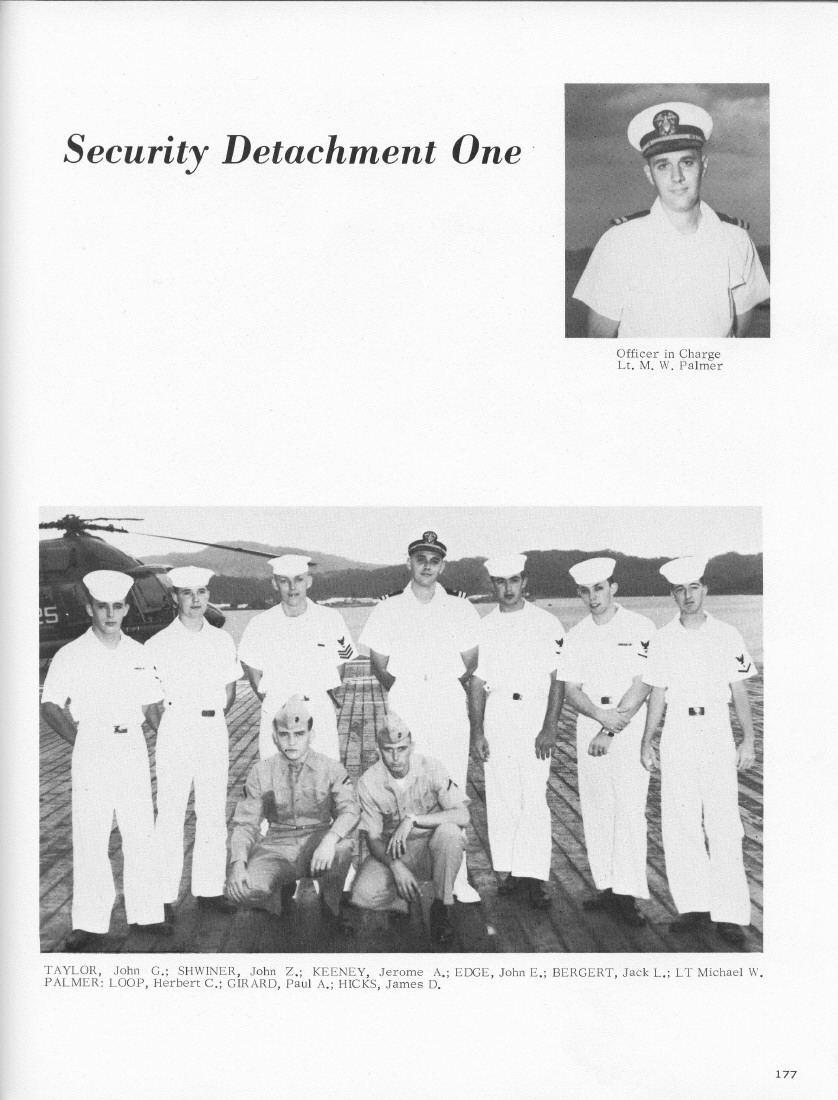 Security Detachment One

Officer in Charge
Lt. M. W. Palmer

TAYLOR, John G.; SHWINER, John Z.; KEENEY, Jerome A.; EDGE, John E.; BERGERT, Jack L.; LT Michael W. PALMER: LOOP, Herbert C.; GIRARD, Paul A.; HICKS, James D.

177